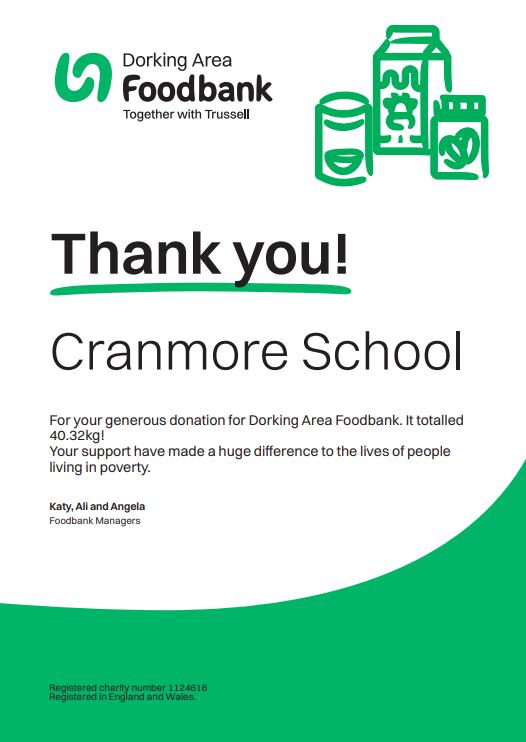 Dorking Area
Foodbank
Together with Trussell

Thank you!

Cranmore School

For your generous donation for Dorking Area Foodbank. It totalled 40.32kg!
Your support have made a huge difference to the lives of people living in poverty.

Katy, Ali and Angela
Foodbank Managers

Registered charity number 1124616
Registered in England and Wales.